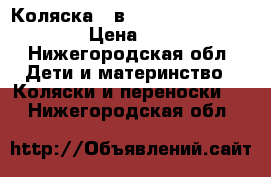 Коляска в
Цена
Нижегородская обл
Дети и материнство
Коляски и переноски
Нижегородская обл

http://Объявлений.сайт